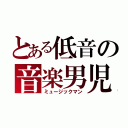 とある低音の
音楽男児
ミュージックマン